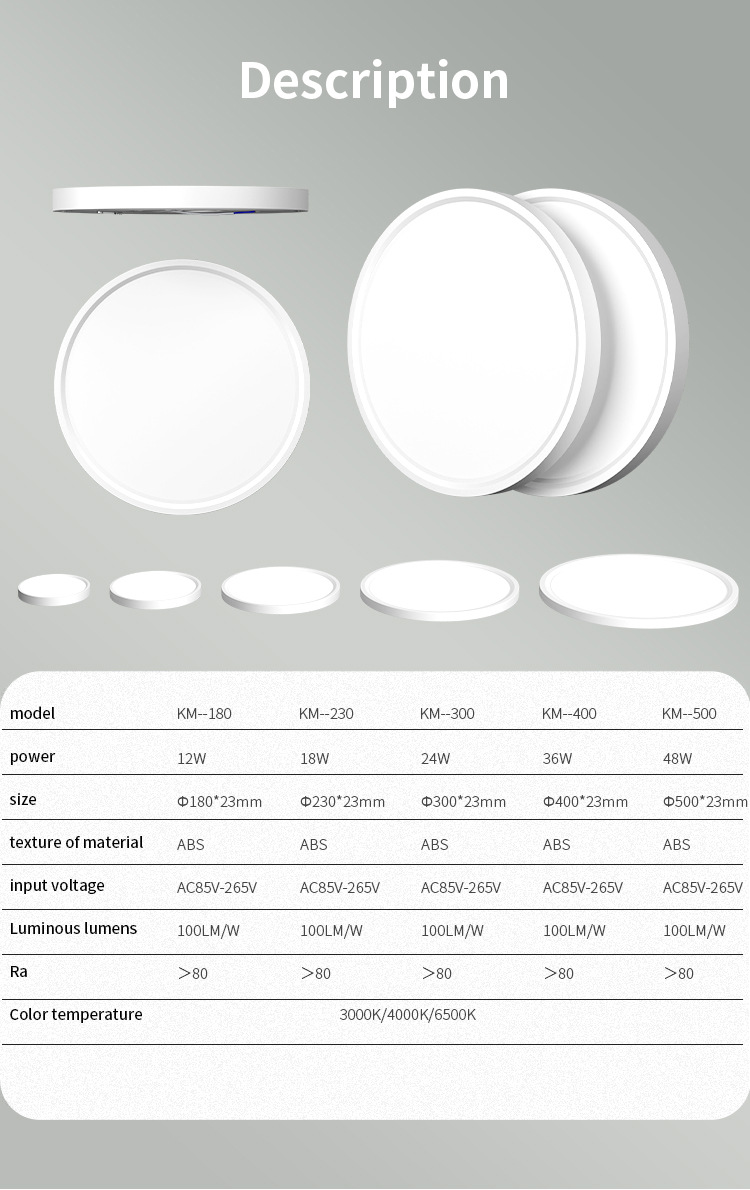 Description

| model | KM--180 | KM--230 | KM--300 | KM--400 | KM--500 |
|---|---|---|---|---|---|
| power | 12W | 18W | 24W | 36W | 48W |
| size | Φ180*23mm | Φ230*23mm | Φ300*23mm | Φ400*23mm | Φ500*23mm |
| texture of material | ABS | ABS | ABS | ABS | ABS |
| input voltage | AC85V-265V | AC85V-265V | AC85V-265V | AC85V-265V | AC85V-265V |
| Luminous lumens | 100LM/W | 100LM/W | 100LM/W | 100LM/W | 100LM/W |
| Ra | >80 | >80 | >80 | >80 | >80 |
| Color temperature | 3000K/4000K/6500K | | | | |